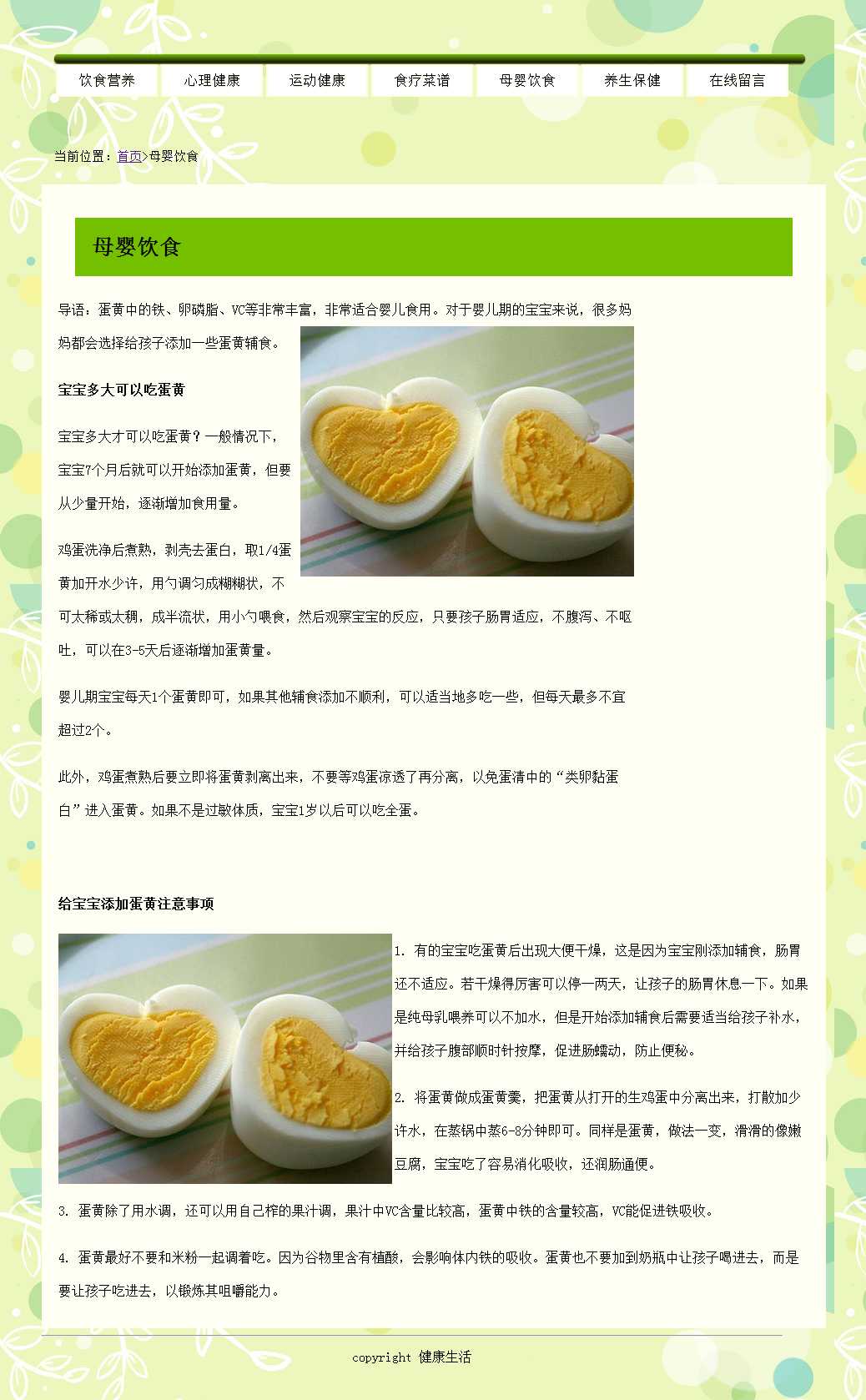 饮食营养 心理健康 运动健康 食疗菜谱 母婴饮食 养生保健 在线留言

当前位置：首页>母婴饮食

母婴饮食

导语：蛋黄中的铁、卵磷脂、VC等非常丰富，非常适合婴儿食用。对于婴儿期的宝宝来说，很多妈妈都会选择给孩子添加一些蛋黄辅食。

宝宝多大可以吃蛋黄

宝宝多大才可以吃蛋黄？一般情况下，宝宝7个月后就可以开始添加蛋黄，但要从少量开始，逐渐增加食用量。

鸡蛋洗净后煮熟，剥壳去蛋白，取1/4蛋黄加开水少许，用勺调匀成糊糊状，不可太稀或太稠，成半流状，用小勺喂食，然后观察宝宝的反应，只要孩子肠胃适应，不腹泻、不呕吐，可以在3-5天后逐渐增加蛋黄量。

婴儿期宝宝每天1个蛋黄即可，如果其他辅食添加不顺利，可以适当地多吃一些，但每天最多不宜超过2个。

此外，鸡蛋煮熟后要立即将蛋黄剥离出来，不要等鸡蛋凉透了再分离，以免蛋清中的“类卵黏蛋白”进入蛋黄。如果不是过敏体质，宝宝1岁以后可以吃全蛋。

给宝宝添加蛋黄注意事项

1. 有的宝宝吃蛋黄后出现大便干燥，这是因为宝宝刚添加辅食，肠胃还不适应。若干燥得厉害可以停一两天，让孩子的肠胃休息一下。如果是纯母乳喂养可以不加水，但是开始添加辅食后需要适当给孩子补水，并给孩子腹部顺时针按摩，促进肠蠕动，防止便秘。

2. 将蛋黄做成蛋黄羹，把蛋黄从打开的生鸡蛋中分离出来，打散加少许水，在蒸锅中蒸6-8分钟即可。同样是蛋黄，做法一变，滑滑的像嫩豆腐，宝宝吃了容易消化吸收，还润肠通便。

3. 蛋黄除了用水调，还可以用自己榨的果汁调，果汁中VC含量比较高，蛋黄中铁的含量较高，VC能促进铁吸收。

4. 蛋黄最好不要和米粉一起调着吃。因为谷物里含有植酸，会影响体内铁的吸收。蛋黄也不要加到奶瓶中让孩子喝进去，而是要让孩子吃进去，以锻炼其咀嚼能力。

copyright 健康生活